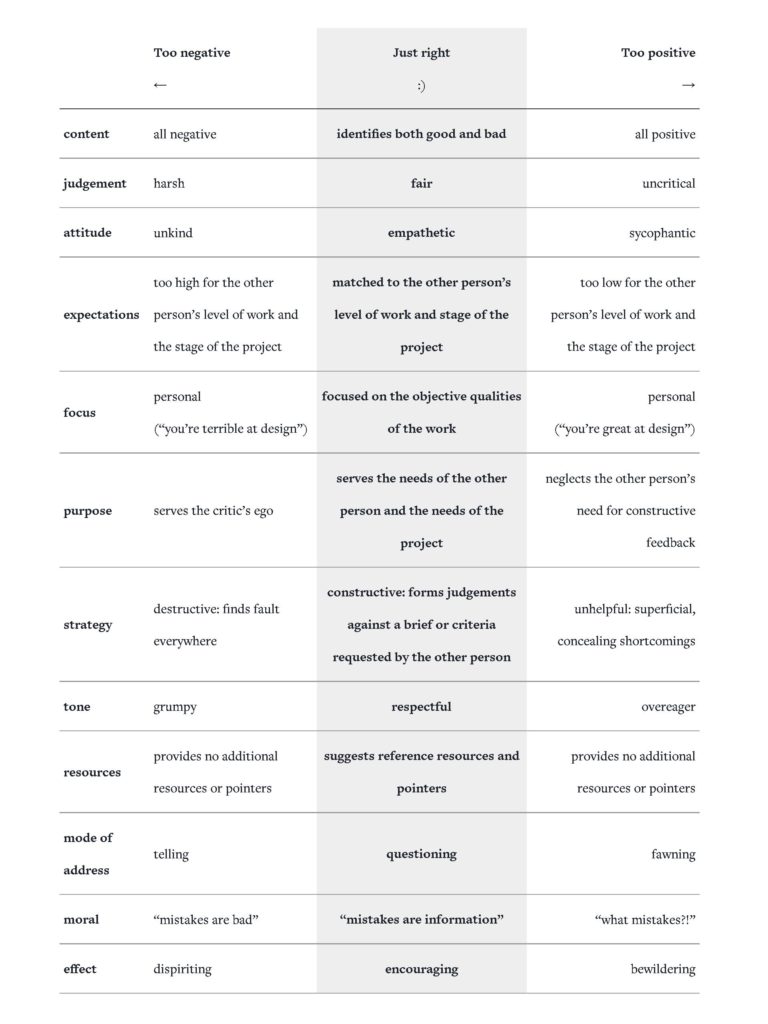 |  | Too negative ← | Just right :) | Too positive → |
|---|---|---|---|
| content | all negative | identifies both good and bad | all positive |
| judgement | harsh | fair | uncritical |
| attitude | unkind | empathetic | sycophantic |
| expectations | too high for the other person's level of work and the stage of the project | matched to the other person's level of work and stage of the project | too low for the other person's level of work and the stage of the project |
| focus | personal ("you're terrible at design") | focused on the objective qualities of the work | personal ("you're great at design") |
| purpose | serves the critic's ego | serves the needs of the other person and the needs of the project | neglects the other person's need for constructive feedback |
| strategy | destructive: finds fault everywhere | constructive: forms judgements against a brief or criteria requested by the other person | unhelpful: superficial, concealing shortcomings |
| tone | grumpy | respectful | overeager |
| resources | provides no additional resources or pointers | suggests reference resources and pointers | provides no additional resources or pointers |
| mode of address | telling | questioning | fawning |
| moral | "mistakes are bad" | "mistakes are information" | "what mistakes?!" |
| effect | dispiriting | encouraging | bewildering |